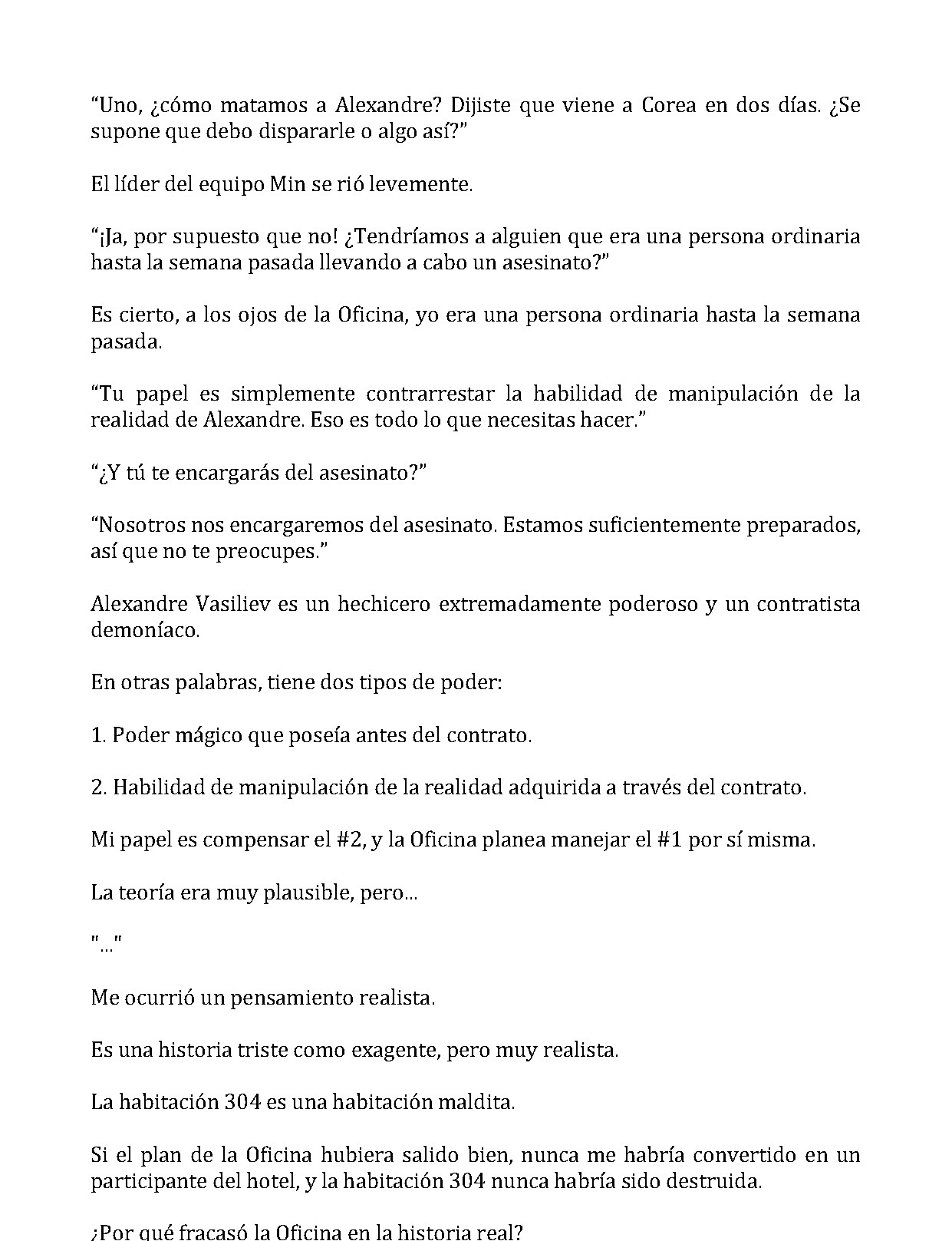 “Uno, ¿cómo matamos a Alexandre? Dijiste que viene a Corea en dos días. ¿Se supone que debo dispararle o algo así?”

El líder del equipo Min se rió levemente.

“¡Ja, por supuesto que no! ¿Tendríamos a alguien que era una persona ordinaria hasta la semana pasada llevando a cabo un asesinato?”

Es cierto, a los ojos de la Oficina, yo era una persona ordinaria hasta la semana pasada.

“Tu papel es simplemente contrarrestar la habilidad de manipulación de la realidad de Alexandre. Eso es todo lo que necesitas hacer.”

“¿Y tú te encargarás del asesinato?”

“Nosotros nos encargaremos del asesinato. Estamos suficientemente preparados, así que no te preocupes.”

Alexandre Vasiliev es un hechicero extremadamente poderoso y un contratista demoníaco.

En otras palabras, tiene dos tipos de poder:

1. Poder mágico que poseía antes del contrato.

2. Habilidad de manipulación de la realidad adquirida a través del contrato.

Mi papel es compensar el #2, y la Oficina planea manejar el #1 por sí misma.

La teoría era muy plausible, pero...

"..."

Me ocurrió un pensamiento realista.

Es una historia triste como exagente, pero muy realista.

La habitación 304 es una habitación maldita.

Si el plan de la Oficina hubiera salido bien, nunca me habría convertido en un participante del hotel, y la habitación 304 nunca habría sido destruida.

¿Por qué fracasó la Oficina en la historia real?